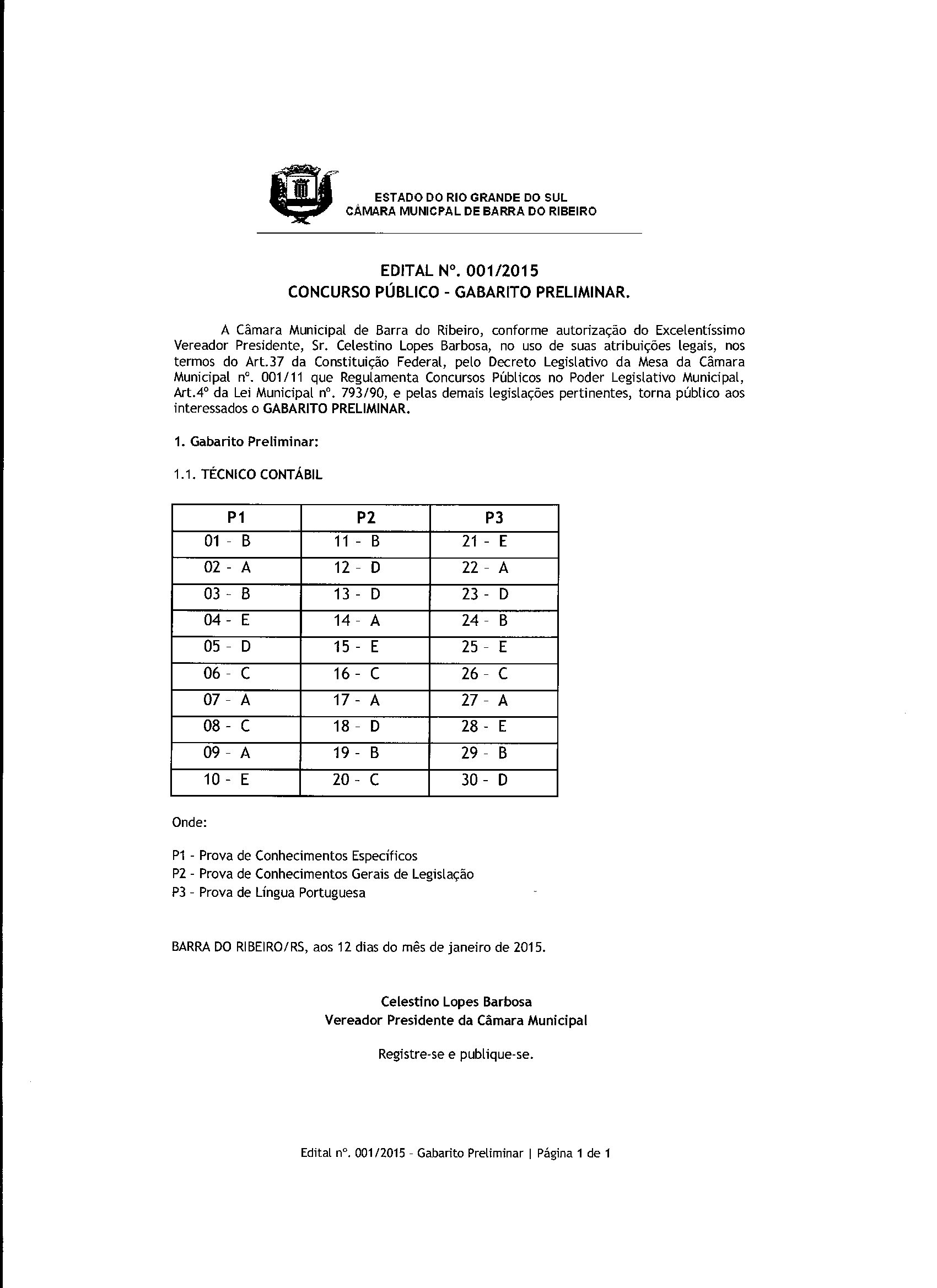 ESTADO DO RIO GRANDE DO SUL
CÂMARA MUNICPAL DE BARRA DO RIBEIRO

EDITAL Nº. 001/2015
CONCURSO PÚBLICO - GABARITO PRELIMINAR.

A Câmara Municipal de Barra do Ribeiro, conforme autorização do Excelentíssimo Vereador Presidente, Sr. Celestino Lopes Barbosa, no uso de suas atribuições legais, nos termos do Art.37 da Constituição Federal, pelo Decreto Legislativo da Mesa da Câmara Municipal nº. 001/11 que Regulamenta Concursos Públicos no Poder Legislativo Municipal, Art.4º da Lei Municipal nº. 793/90, e pelas demais legislações pertinentes, torna público aos interessados o GABARITO PRELIMINAR.

1. Gabarito Preliminar:

1.1. TÉCNICO CONTÁBIL

| P1 | P2 | P3 |
|---|---|---|
| 01 - B | 11 - B | 21 - E |
| 02 - A | 12 - D | 22 - A |
| 03 - B | 13 - D | 23 - D |
| 04 - E | 14 - A | 24 - B |
| 05 - D | 15 - E | 25 - E |
| 06 - C | 16 - C | 26 - C |
| 07 - A | 17 - A | 27 - A |
| 08 - C | 18 - D | 28 - E |
| 09 - A | 19 - B | 29 - B |
| 10 - E | 20 - C | 30 - D |

Onde:

P1 - Prova de Conhecimentos Específicos
P2 - Prova de Conhecimentos Gerais de Legislação
P3 - Prova de Língua Portuguesa

BARRA DO RIBEIRO/RS, aos 12 dias do mês de janeiro de 2015.

Celestino Lopes Barbosa
Vereador Presidente da Câmara Municipal

Registre-se e publique-se.

Edital nº. 001/2015 - Gabarito Preliminar | Página 1 de 1